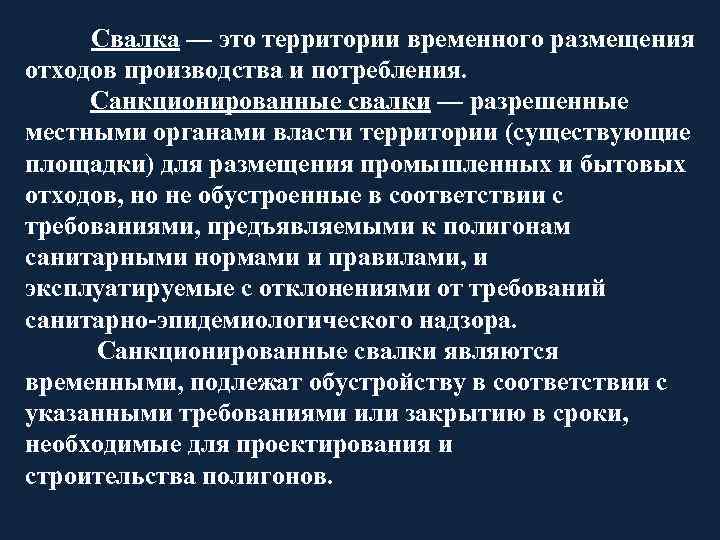 Свалка — это территории временного размещения отходов производства и потребления.

Санкционированные свалки — разрешенные местными органами власти территории (существующие площадки) для размещения промышленных и бытовых отходов, но не обустроенные в соответствии с требованиями, предъявляемыми к полигонам санитарными нормами и правилами, и эксплуатируемые с отклонениями от требований санитарно-эпидемиологического надзора.

Санкционированные свалки являются временными, подлежат обустройству в соответствии с указанными требованиями или закрытию в сроки, необходимые для проектирования и строительства полигонов.